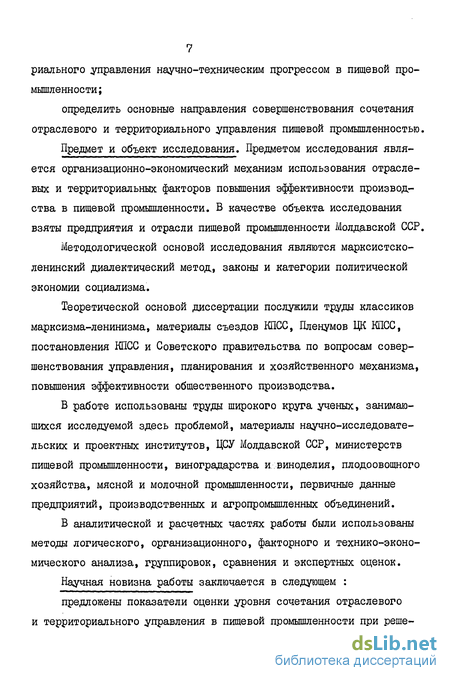 7

риального управления научно-техническим прогрессом в пищевой промышленности;

определить основные направления совершенствования сочетания отраслевого и территориального управления пищевой промышленностью.

Предмет и объект исследования. Предметом исследования является организационно-экономический механизм использования отраслевых и территориальных факторов повышения эффективности производства в пищевой промышленности. В качестве объекта исследования взяты предприятия и отрасли пищевой промышленности Молдавской ССР.

Методологической основой исследования являются марксистско-ленинский диалектический метод, законы и категории политической экономии социализма.

Теоретической основой диссертации послужили труды классиков марксизма-ленинизма, материалы съездов КПСС, Пленумов ЦК КПСС, постановления КПСС и Советского правительства по вопросам совершенствования управления, планирования и хозяйственного механизма, повышения эффективности общественного производства.

В работе использованы труды широкого круга ученых, занимающихся исследуемой здесь проблемой, материалы научно-исследовательских и проектных институтов, ЦСУ Молдавской ССР, министерств пищевой промышленности, виноградарства и виноделия, плодоовощного хозяйства, мясной и молочной промышленности, первичные данные предприятий, производственных и агропромышленных объединений.

В аналитической и расчетных частях работы были использованы методы логического, организационного, факторного и технико-экономического анализа, группировок, сравнения и экспертных оценок.

Научная новизна работы заключается в следующем :

предложены показатели оценки уровня сочетания отраслевого и территориального управления в пищевой промышленности при реше-

dsLib.net
библиотека диссертаций